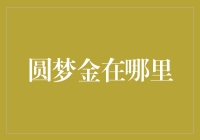 圆梦金在哪里